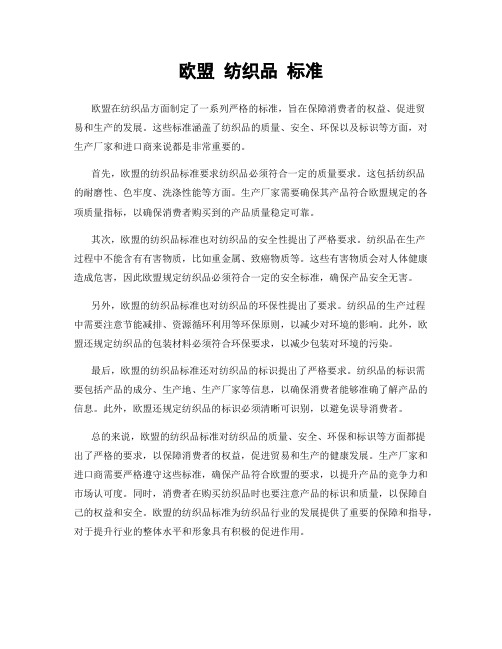 欧盟 纺织品 标准

欧盟在纺织品方面制定了一系列严格的标准，旨在保障消费者的权益、促进贸易和生产的发展。这些标准涵盖了纺织品的质量、安全、环保以及标识等方面，对生产厂家和进口商来说都是非常重要的。

首先，欧盟的纺织品标准要求纺织品必须符合一定的质量要求。这包括纺织品的耐磨性、色牢度、洗涤性能等方面。生产厂家需要确保其产品符合欧盟规定的各项质量指标，以确保消费者购买到的产品质量稳定可靠。

其次，欧盟的纺织品标准也对纺织品的安全性提出了严格要求。纺织品在生产过程中不能含有有害物质，比如重金属、致癌物质等。这些有害物质会对人体健康造成危害，因此欧盟规定纺织品必须符合一定的安全标准，确保产品安全无害。

另外，欧盟的纺织品标准也对纺织品的环保性提出了要求。纺织品的生产过程中需要注意节能减排、资源循环利用等环保原则，以减少对环境的影响。此外，欧盟还规定纺织品的包装材料必须符合环保要求，以减少包装对环境的污染。

最后，欧盟的纺织品标准还对纺织品的标识提出了严格要求。纺织品的标识需要包括产品的成分、生产地、生产厂家等信息，以确保消费者能够准确了解产品的信息。此外，欧盟还规定纺织品的标识必须清晰可识别，以避免误导消费者。

总的来说，欧盟的纺织品标准对纺织品的质量、安全、环保和标识等方面都提出了严格的要求，以保障消费者的权益，促进贸易和生产的健康发展。生产厂家和进口商需要严格遵守这些标准，确保产品符合欧盟的要求，以提升产品的竞争力和市场认可度。同时，消费者在购买纺织品时也要注意产品的标识和质量，以保障自己的权益和安全。欧盟的纺织品标准为纺织品行业的发展提供了重要的保障和指导，对于提升行业的整体水平和形象具有积极的促进作用。